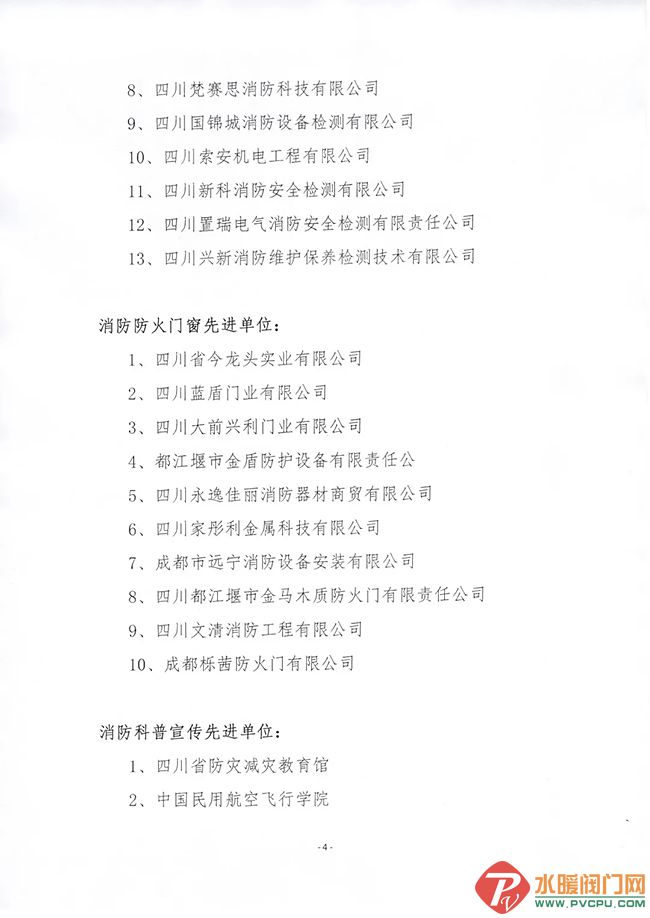 8、四川梵赛思消防科技有限公司

9、四川国锦城消防设备检测有限公司

10、四川索安机电工程有限公司

11、四川新科消防安全检测有限公司

12、四川置瑞电气消防安全检测有限责任公司

13、四川兴新消防维护保养检测技术有限公司

消防防火门窗先进单位：

1、四川省今龙头实业有限公司

2、四川蓝盾门业有限公司

3、四川大前兴利门业有限公司

4、都江堰市金盾防护设备有限责任公

5、四川永逸佳丽消防器材商贸有限公司

6、四川家彤利金属科技有限公司

7、成都市远宁消防设备安装有限公司

8、四川都江堰市金马木质防火门有限责任公司

9、四川文清消防工程有限公司

10、成都栎茜防火门有限公司

消防科普宣传先进单位：

1、四川省防灾减灾教育馆

2、中国民用航空飞行学院

-4-

水暖阀门网
WWW.PVCPU.COM